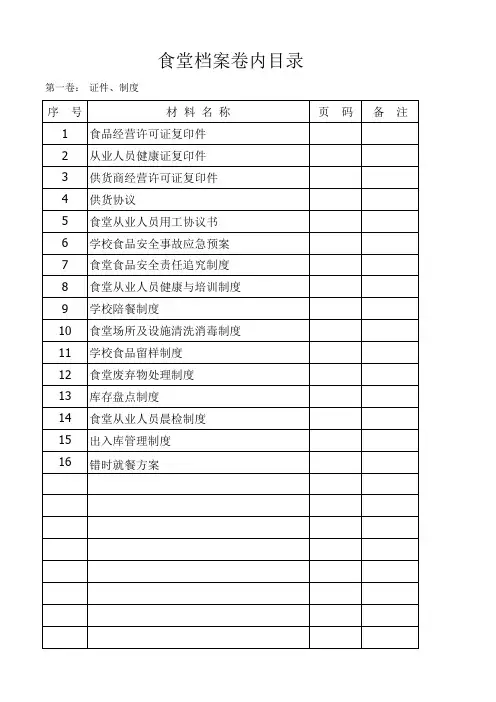 食堂档案卷内目录

第一卷： 证件、制度

| 序　号 | 材 料 名 称 | 页　码 | 备　注 |
|---|---|---|---|
| 1 | 食品经营许可证复印件 | | |
| 2 | 从业人员健康证复印件 | | |
| 3 | 供货商经营许可证复印件 | | |
| 4 | 供货协议 | | |
| 5 | 食堂从业人员用工协议书 | | |
| 6 | 学校食品安全事故应急预案 | | |
| 7 | 食堂食品安全责任追究制度 | | |
| 8 | 食堂从业人员健康与培训制度 | | |
| 9 | 学校陪餐制度 | | |
| 10 | 食堂场所及设施清洗消毒制度 | | |
| 11 | 学校食品留样制度 | | |
| 12 | 食堂废弃物处理制度 | | |
| 13 | 库存盘点制度 | | |
| 14 | 食堂从业人员晨检制度 | | |
| 15 | 出入库管理制度 | | |
| 16 | 错时就餐方案 | | |
| | | | |
| | | | |
| | | | |
| | | | |
| | | | |
| | | | |
| | | | |
| | | | |